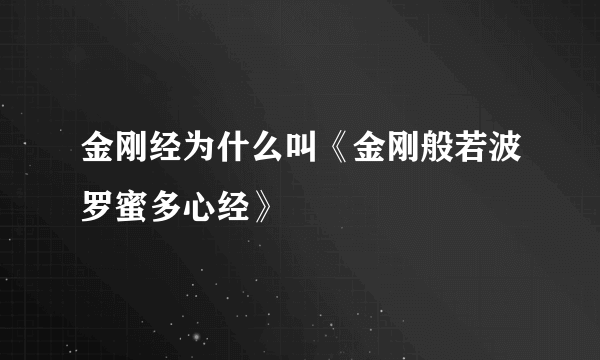 金刚经为什么叫《金刚般若波罗蜜多心经》